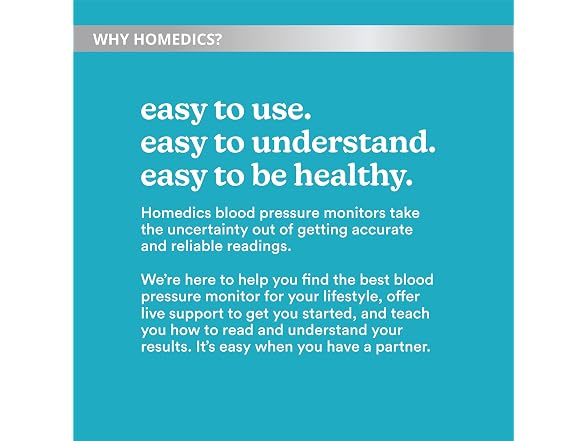 WHY HOMEDICS?

easy to use.
easy to understand.
easy to be healthy.

Homedics blood pressure monitors take the uncertainty out of getting accurate and reliable readings.

We're here to help you find the best blood pressure monitor for your lifestyle, offer live support to get you started, and teach you how to read and understand your results. It's easy when you have a partner.